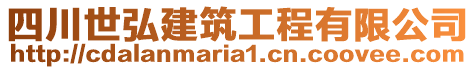 四川世弘建筑工程有限公司
http://cdalanmaria1.cn.coovee.com